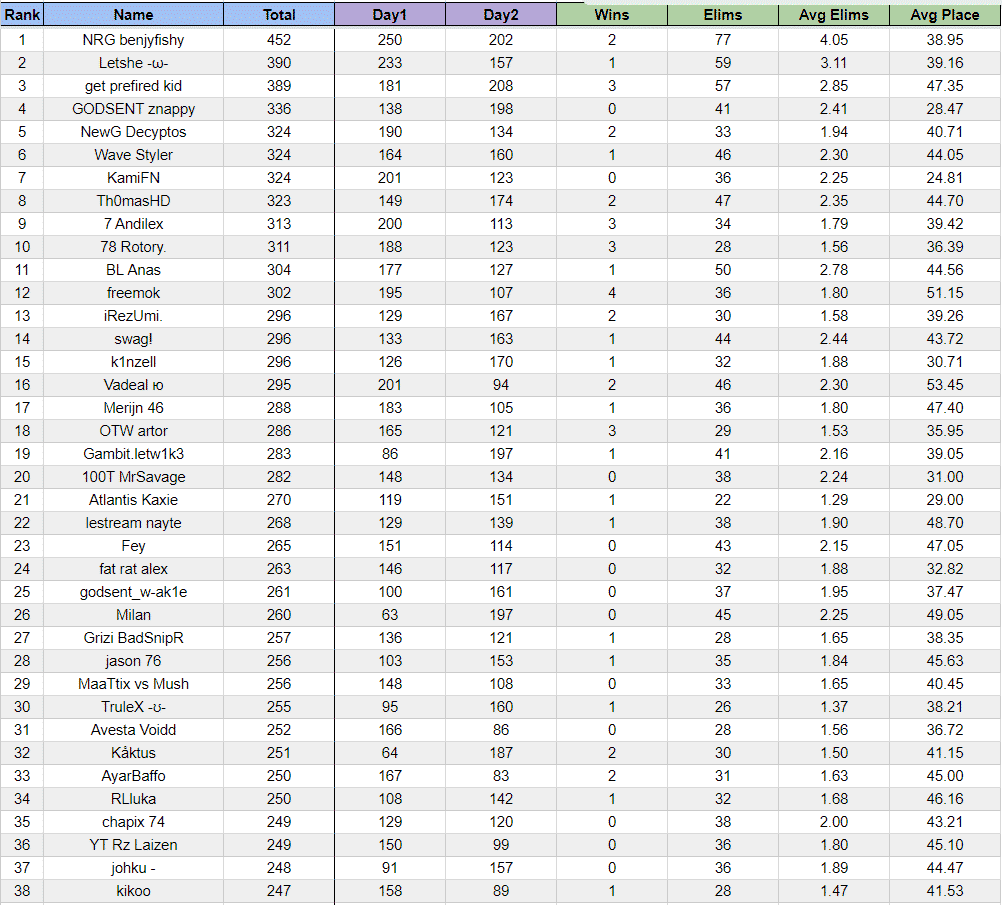 | Rank | Name | Total | Day1 | Day2 | Wins | Elims | Avg Elims | Avg Place |
|---|---|---|---|---|---|---|---|---|
| 1 | NRG benjyfishy | 452 | 250 | 202 | 2 | 77 | 4.05 | 38.95 |
| 2 | Letshe -ω- | 390 | 233 | 157 | 1 | 59 | 3.11 | 39.16 |
| 3 | get prefired kid | 389 | 181 | 208 | 3 | 57 | 2.85 | 47.35 |
| 4 | GODSENT znappy | 336 | 138 | 198 | 0 | 41 | 2.41 | 28.47 |
| 5 | NewG Decyptos | 324 | 190 | 134 | 2 | 33 | 1.94 | 40.71 |
| 6 | Wave Styler | 324 | 164 | 160 | 1 | 46 | 2.30 | 44.05 |
| 7 | KamiFN | 324 | 201 | 123 | 0 | 36 | 2.25 | 24.81 |
| 8 | Th0masHD | 323 | 149 | 174 | 2 | 47 | 2.35 | 44.70 |
| 9 | 7 Andilex | 313 | 200 | 113 | 3 | 34 | 1.79 | 39.42 |
| 10 | 78 Rotory. | 311 | 188 | 123 | 3 | 28 | 1.56 | 36.39 |
| 11 | BL Anas | 304 | 177 | 127 | 1 | 50 | 2.78 | 44.56 |
| 12 | freemok | 302 | 195 | 107 | 4 | 36 | 1.80 | 51.15 |
| 13 | iRezUmi. | 296 | 129 | 167 | 2 | 30 | 1.58 | 39.26 |
| 14 | swag! | 296 | 133 | 163 | 1 | 44 | 2.44 | 43.72 |
| 15 | k1nzell | 296 | 126 | 170 | 1 | 32 | 1.88 | 30.71 |
| 16 | Vadeal ю | 295 | 201 | 94 | 2 | 46 | 2.30 | 53.45 |
| 17 | Merijn 46 | 288 | 183 | 105 | 1 | 36 | 1.80 | 47.40 |
| 18 | OTW artor | 286 | 165 | 121 | 3 | 29 | 1.53 | 35.95 |
| 19 | Gambit.letw1k3 | 283 | 86 | 197 | 1 | 41 | 2.16 | 39.05 |
| 20 | 100T MrSavage | 282 | 148 | 134 | 0 | 38 | 2.24 | 31.00 |
| 21 | Atlantis Kaxie | 270 | 119 | 151 | 1 | 22 | 1.29 | 29.00 |
| 22 | lestream nayte | 268 | 129 | 139 | 1 | 38 | 1.90 | 48.70 |
| 23 | Fey | 265 | 151 | 114 | 0 | 43 | 2.15 | 47.05 |
| 24 | fat rat alex | 263 | 146 | 117 | 0 | 32 | 1.88 | 32.82 |
| 25 | godsent_w-ak1e | 261 | 100 | 161 | 0 | 37 | 1.95 | 37.47 |
| 26 | Milan | 260 | 63 | 197 | 0 | 45 | 2.25 | 49.05 |
| 27 | Grizi BadSnipR | 257 | 136 | 121 | 1 | 28 | 1.65 | 38.35 |
| 28 | jason 76 | 256 | 103 | 153 | 1 | 35 | 1.84 | 45.63 |
| 29 | MaaTtix vs Mush | 256 | 148 | 108 | 0 | 33 | 1.65 | 40.45 |
| 30 | TruleX -ʊ- | 255 | 95 | 160 | 1 | 26 | 1.37 | 38.21 |
| 31 | Avesta Voidd | 252 | 166 | 86 | 0 | 28 | 1.56 | 36.72 |
| 32 | Kåktus | 251 | 64 | 187 | 2 | 30 | 1.50 | 41.15 |
| 33 | AyarBaffo | 250 | 167 | 83 | 2 | 31 | 1.63 | 45.00 |
| 34 | RLluka | 250 | 108 | 142 | 1 | 32 | 1.68 | 46.16 |
| 35 | chapix 74 | 249 | 129 | 120 | 0 | 38 | 2.00 | 43.21 |
| 36 | YT Rz Laizen | 249 | 150 | 99 | 0 | 36 | 1.80 | 45.10 |
| 37 | johku - | 248 | 91 | 157 | 0 | 36 | 1.89 | 44.47 |
| 38 | kikoo | 247 | 158 | 89 | 1 | 28 | 1.47 | 41.53 |